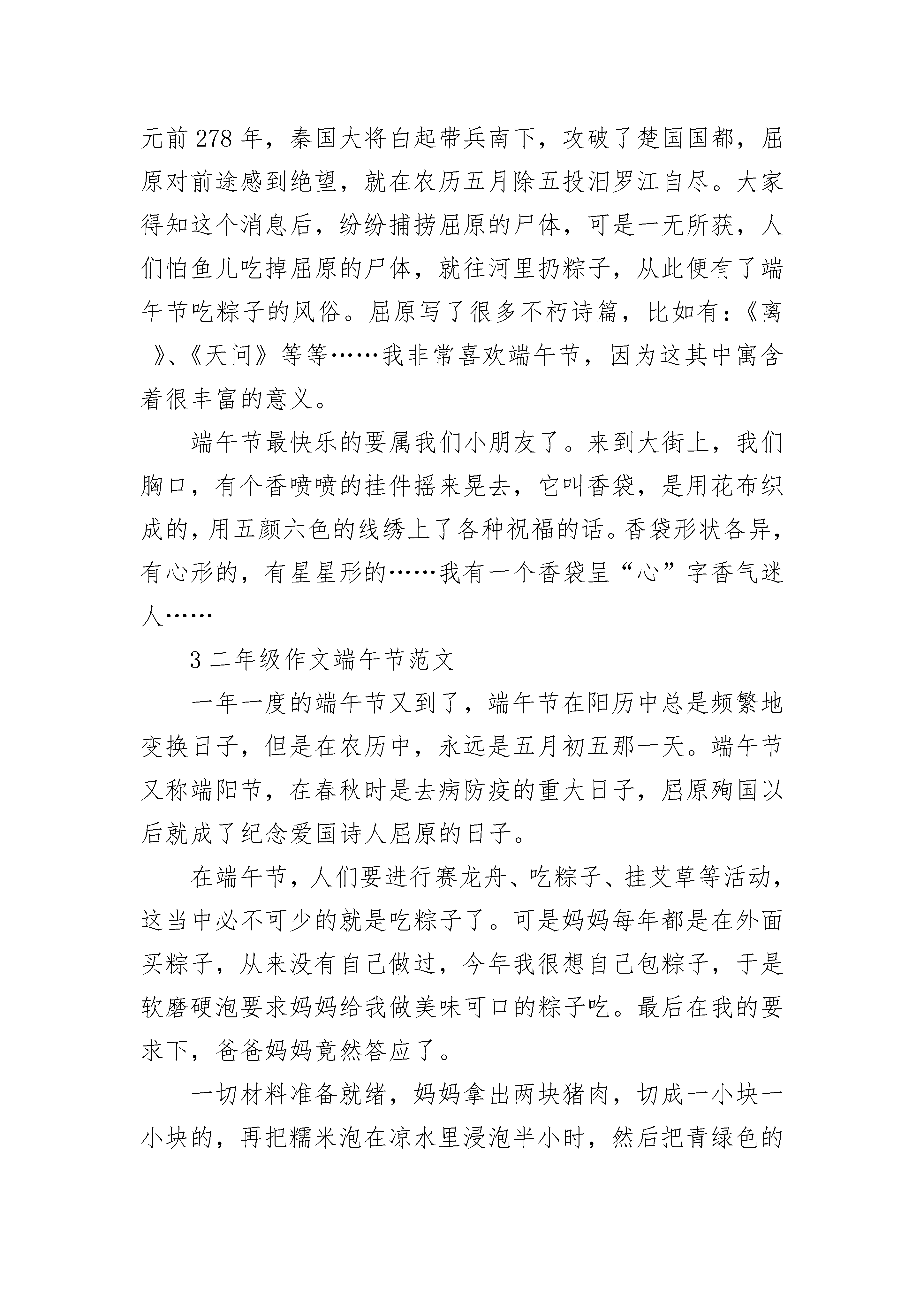 元前 278 年，秦国大将白起带兵南下，攻破了楚国国都，屈原对前途感到绝望，就在农历五月除五投汨罗江自尽。大家得知这个消息后，纷纷捕捞屈原的尸体，可是一无所获，人们怕鱼儿吃掉屈原的尸体，就往河里扔粽子，从此便有了端午节吃粽子的风俗。屈原写了很多不朽诗篇，比如有：《离_》、《天问》等等……我非常喜欢端午节，因为这其中寓含着很丰富的意义。

端午节最快乐的要属我们小朋友了。来到大街上，我们胸口，有个香喷喷的挂件摇来晃去，它叫香袋，是用花布织成的，用五颜六色的线绣上了各种祝福的话。香袋形状各异，有心形的，有星星形的……我有一个香袋呈“心”字香气迷人……

3 二年级作文端午节范文

一年一度的端午节又到了，端午节在阳历中总是频繁地变换日子，但是在农历中，永远是五月初五那一天。端午节又称端阳节，在春秋时是去病防疫的重大日子，屈原殉国以后就成了纪念爱国诗人屈原的日子。

在端午节，人们要进行赛龙舟、吃粽子、挂艾草等活动，这当中必不可少的就是吃粽子了。可是妈妈每年都是在外面买粽子，从来没有自己做过，今年我很想自己包粽子，于是软磨硬泡要求妈妈给我做美味可口的粽子吃。最后在我的要求下，爸爸妈妈竟然答应了。

一切材料准备就绪，妈妈拿出两块猪肉，切成一小块一小块的，再把糯米泡在凉水里浸泡半小时，然后把青绿色的